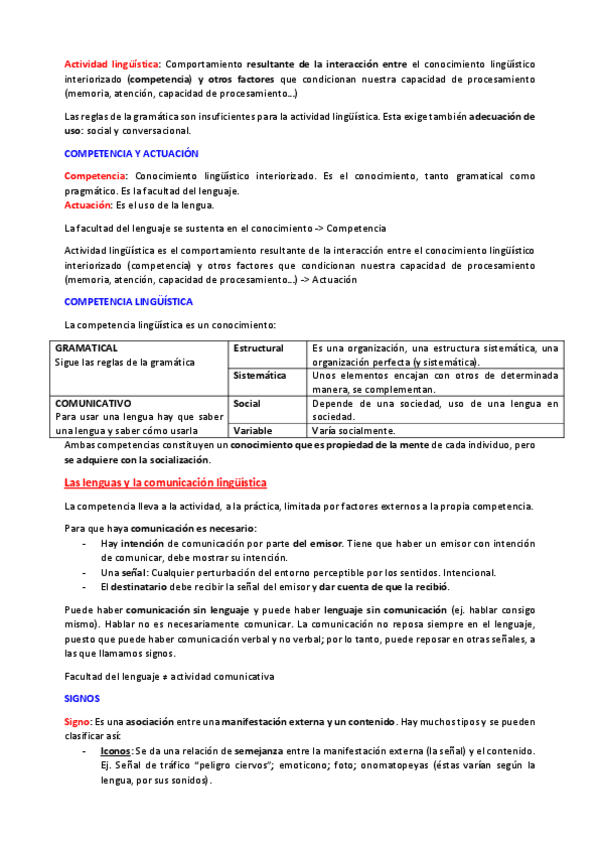 Actividad lingüística: Comportamiento resultante de la interacción entre el conocimiento lingüístico interiorizado (competencia) y otros factores que condicionan nuestra capacidad de procesamiento (memoria, atención, capacidad de procesamiento...)

Las reglas de la gramática son insuficientes para la actividad lingüística. Esta exige también adecuación de uso: social y conversacional.

COMPETENCIA Y ACTUACIÓN

Competencia: Conocimiento lingüístico interiorizado. Es el conocimiento, tanto gramatical como pragmático. Es la facultad del lenguaje.
Actuación: Es el uso de la lengua.

La facultad del lenguaje se sustenta en el conocimiento -> Competencia

Actividad lingüística es el comportamiento resultante de la interacción entre el conocimiento lingüístico interiorizado (competencia) y otros factores que condicionan nuestra capacidad de procesamiento (memoria, atención, capacidad de procesamiento...) -> Actuación

COMPETENCIA LINGÜÍSTICA

La competencia lingüística es un conocimiento:

| GRAMATICAL Sigue las reglas de la gramática | Estructural | Es una organización, una estructura sistemática, una organización perfecta (y sistemática). |
|---|---|---|
| | Sistemática | Unos elementos encajan con otros de determinada manera, se complementan. |
| COMUNICATIVO Para usar una lengua hay que saber una lengua y saber cómo usarla | Social | Depende de una sociedad, uso de una lengua en sociedad. |
| | Variable | Varía socialmente. |

Ambas competencias constituyen un conocimiento que es propiedad de la mente de cada individuo, pero se adquiere con la socialización.

Las lenguas y la comunicación lingüística

La competencia lleva a la actividad, a la práctica, limitada por factores externos a la propia competencia.

Para que haya comunicación es necesario:
- Hay intención de comunicación por parte del emisor. Tiene que haber un emisor con intención de comunicar, debe mostrar su intención.
- Una señal: Cualquier perturbación del entorno perceptible por los sentidos. Intencional.
- El destinatario debe recibir la señal del emisor y dar cuenta de que la recibió.

Puede haber comunicación sin lenguaje y puede haber lenguaje sin comunicación (ej. hablar consigo mismo). Hablar no es necesariamente comunicar. La comunicación no reposa siempre en el lenguaje, puesto que puede haber comunicación verbal y no verbal; por lo tanto, puede reposar en otras señales, a las que llamamos signos.

Facultad del lenguaje ≠ actividad comunicativa

SIGNOS

Signo: Es una asociación entre una manifestación externa y un contenido. Hay muchos tipos y se pueden clasificar así:
- Iconos: Se da una relación de semejanza entre la manifestación externa (la señal) y el contenido. Ej. Señal de tráfico "peligro ciervos"; emoticono; foto; onomatopeyas (éstas varían según la lengua, por sus sonidos).